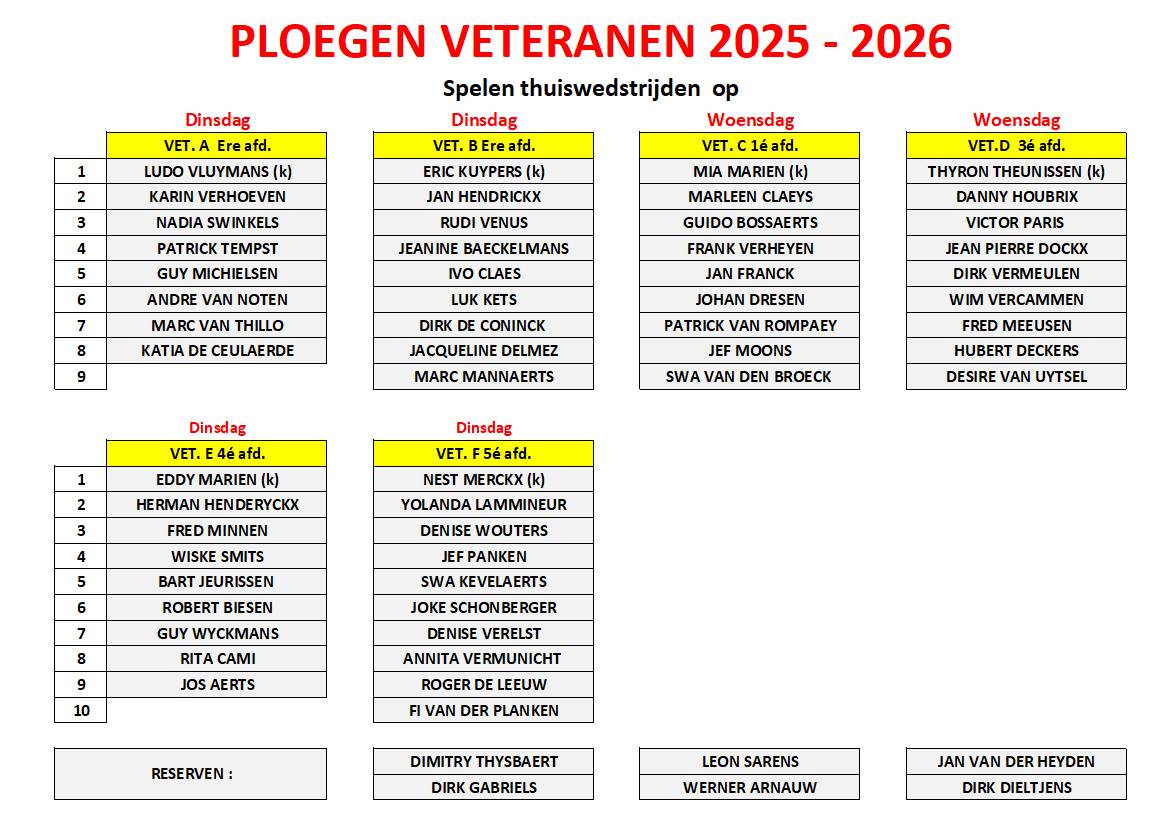 PLOEGEN VETERANEN 2025 - 2026

Spelen thuiswedstrijden op

| | Dinsdag | Dinsdag | Woensdag | Woensdag |
|---|---|---|---|---|
| | VET. A Ere afd. | VET. B Ere afd. | VET. C 1é afd. | VET.D 3é afd. |
| 1 | LUDO VLUYMANS (k) | ERIC KUYPERS (k) | MIA MARIEN (k) | THYRON THEUNISSEN (k) |
| 2 | KARIN VERHOEVEN | JAN HENDRICKX | MARLEEN CLAEYS | DANNY HOUBRIX |
| 3 | NADIA SWINKELS | RUDI VENUS | GUIDO BOSSAERTS | VICTOR PARIS |
| 4 | PATRICK TEMPST | JEANINE BAECKELMANS | FRANK VERHEYEN | JEAN PIERRE DOCKX |
| 5 | GUY MICHIELSEN | IVO CLAES | JAN FRANCK | DIRK VERMEULEN |
| 6 | ANDRE VAN NOTEN | LUK KETS | JOHAN DRESEN | WIM VERCAMMEN |
| 7 | MARC VAN THILLO | DIRK DE CONINCK | PATRICK VAN ROMPAEY | FRED MEEUSEN |
| 8 | KATIA DE CEULAERDE | JACQUELINE DELMEZ | JEF MOONS | HUBERT DECKERS |
| 9 | | MARC MANNAERTS | SWA VAN DEN BROECK | DESIRE VAN UYTSEL |

| | Dinsdag | Dinsdag |
|---|---|---|
| | VET. E 4é afd. | VET. F 5é afd. |
| 1 | EDDY MARIEN (k) | NEST MERCKX (k) |
| 2 | HERMAN HENDERYCKX | YOLANDA LAMMINEUR |
| 3 | FRED MINNEN | DENISE WOUTERS |
| 4 | WISKE SMITS | JEF PANKEN |
| 5 | BART JEURISSEN | SWA KEVELAERTS |
| 6 | ROBERT BIESEN | JOKE SCHONBERGER |
| 7 | GUY WYCKMANS | DENISE VERELST |
| 8 | RITA CAMI | ANNITA VERMUNICHT |
| 9 | JOS AERTS | ROGER DE LEEUW |
| 10 | | FI VAN DER PLANKEN |

| RESERVEN : | DIMITRY THYSBAERT | LEON SARENS | JAN VAN DER HEYDEN |
|---|---|---|---|
| | DIRK GABRIELS | WERNER ARNAUW | DIRK DIELTJENS |